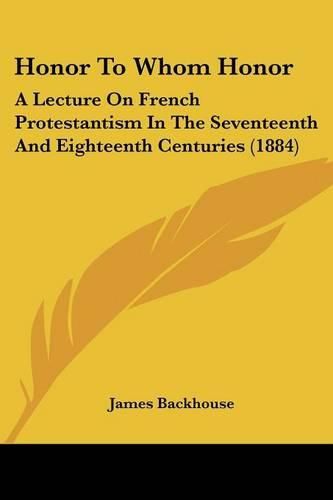 Honor To Whom Honor

A Lecture On French Protestantism In The Seventeenth And Eighteenth Centuries (1884)

James Backhouse